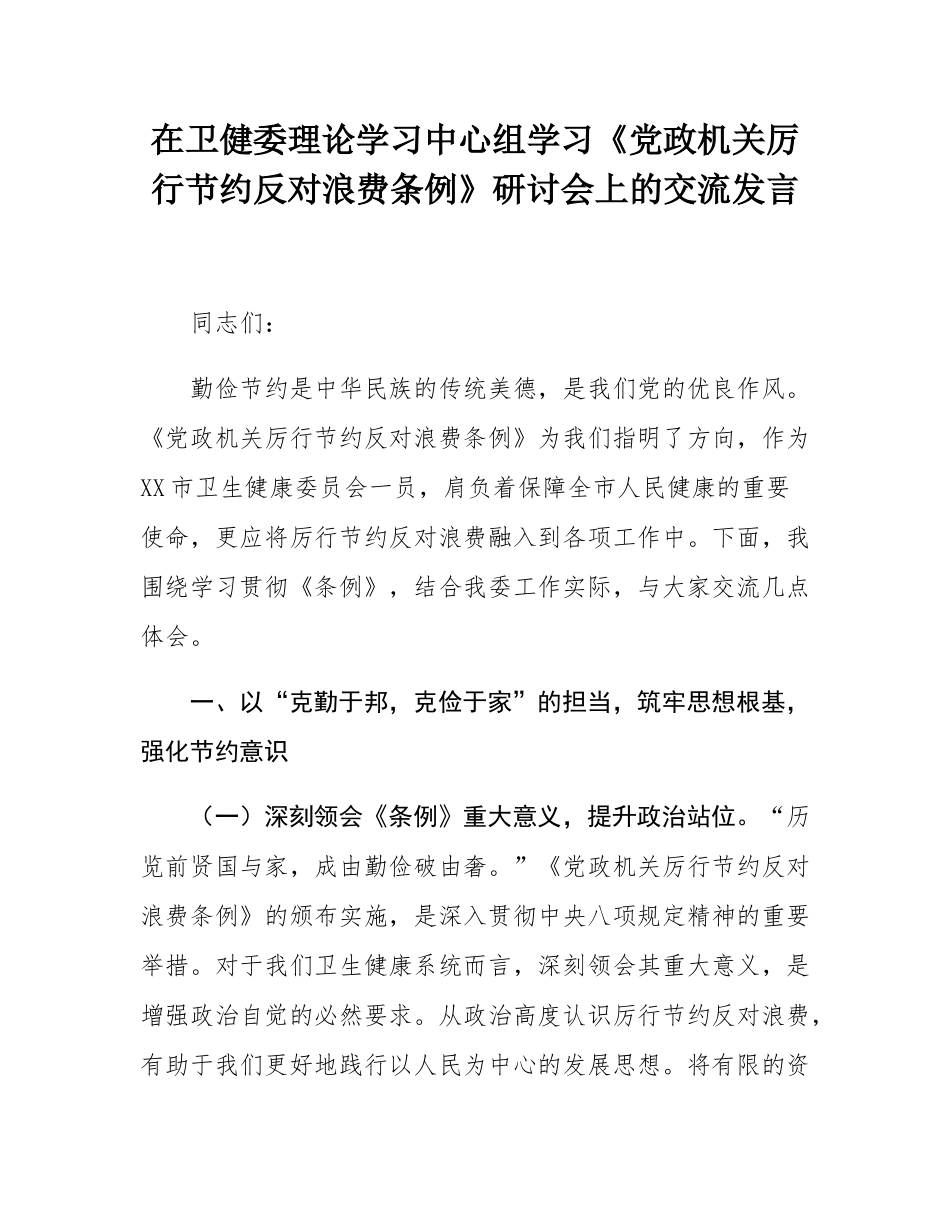 在卫健委理论学习中心组学习《党政机关厉行节约反对浪费条例》研讨会上的交流发言

同志们：

勤俭节约是中华民族的传统美德，是我们党的优良作风。《党政机关厉行节约反对浪费条例》为我们指明了方向，作为XX市卫生健康委员会一员，肩负着保障全市人民健康的重要使命，更应将厉行节约反对浪费融入到各项工作中。下面，我围绕学习贯彻《条例》，结合我委工作实际，与大家交流几点体会。

一、以“克勤于邦，克俭于家”的担当，筑牢思想根基，强化节约意识

（一）深刻领会《条例》重大意义，提升政治站位。“历览前贤国与家，成由勤俭破由奢。”《党政机关厉行节约反对浪费条例》的颁布实施，是深入贯彻中央八项规定精神的重要举措。对于我们卫生健康系统而言，深刻领会其重大意义，是增强政治自觉的必然要求。从政治高度认识厉行节约反对浪费，有助于我们更好地践行以人民为中心的发展思想。将有限的资